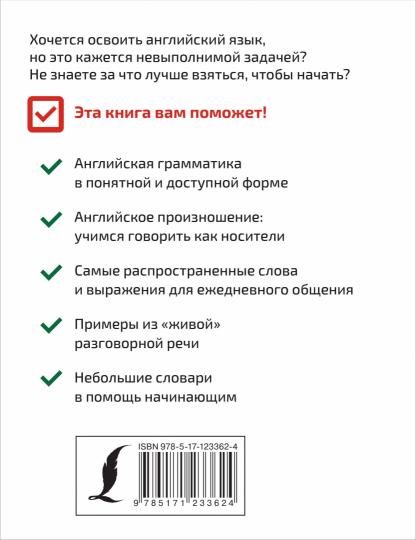 Хочется освоить английский язык, но это кажется невыполнимой задачей? Не знаете за что лучше взяться, чтобы начать?

Эта книга вам поможет!

Английская грамматика в понятной и доступной форме

Английское произношение: учимся говорить как носители

Самые распространенные слова и выражения для ежедневного общения

Примеры из «живой» разговорной речи

Небольшие словари в помощь начинающим

ISBN 978-5-17-123362-4

9 785171 233624